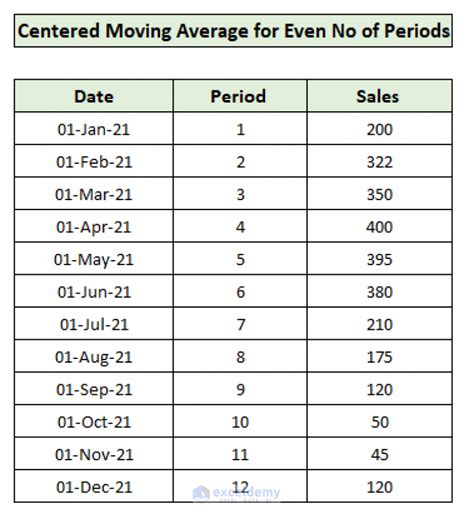 Centered Moving Average for Even No of Periods

| Date | Period | Sales |
|---|---|---|
| 01-Jan-21 | 1 | 200 |
| 01-Feb-21 | 2 | 322 |
| 01-Mar-21 | 3 | 350 |
| 01-Apr-21 | 4 | 400 |
| 01-May-21 | 5 | 395 |
| 01-Jun-21 | 6 | 380 |
| 01-Jul-21 | 7 | 210 |
| 01-Aug-21 | 8 | 175 |
| 01-Sep-21 | 9 | 120 |
| 01-Oct-21 | 10 | 50 |
| 01-Nov-21 | 11 | 45 |
| 01-Dec-21 | 12 | 120 |

exceldemy